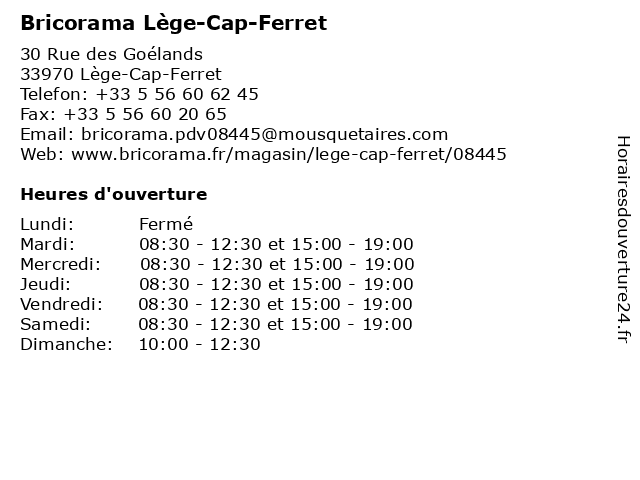 Bricorama Lège-Cap-Ferret

30 Rue des Goélands
33970 Lège-Cap-Ferret
Telefon: +33 5 56 60 62 45
Fax: +33 5 56 60 20 65
Email: bricorama.pdv08445@mousquetaires.com
Web: www.bricorama.fr/magasin/lege-cap-ferret/08445

Heures d'ouverture

Lundi: Fermé
Mardi: 08:30 - 12:30 et 15:00 - 19:00
Mercredi: 08:30 - 12:30 et 15:00 - 19:00
Jeudi: 08:30 - 12:30 et 15:00 - 19:00
Vendredi: 08:30 - 12:30 et 15:00 - 19:00
Samedi: 08:30 - 12:30 et 15:00 - 19:00
Dimanche: 10:00 - 12:30

Horairesdouverture24.fr